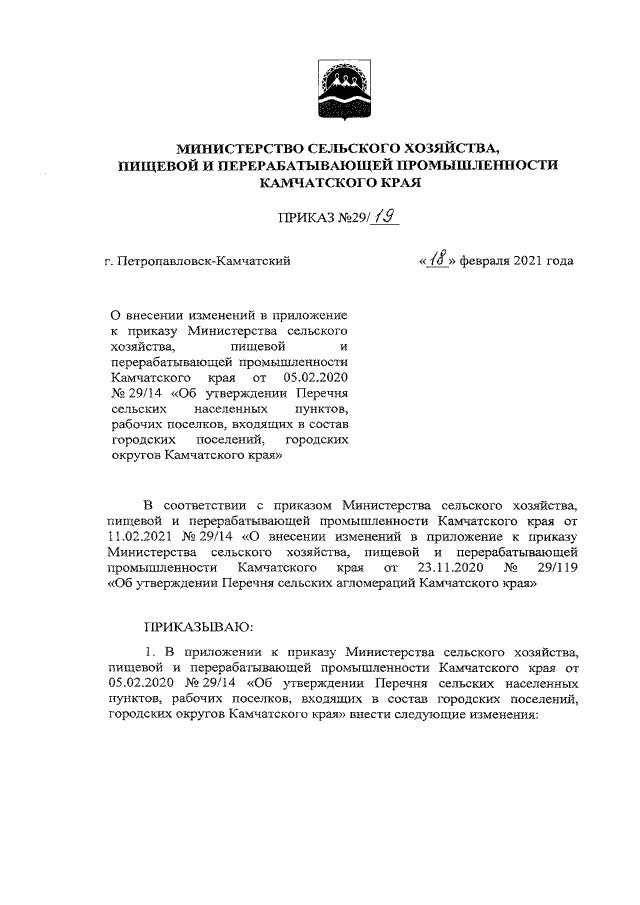 МИНИСТЕРСТВО СЕЛЬСКОГО ХОЗЯЙСТВА, ПИЩЕВОЙ И ПЕРЕРАБАТЫВАЮЩЕЙ ПРОМЫШЛЕННОСТИ КАМЧАТСКОГО КРАЯ

ПРИКАЗ №29/19

г. Петропавловск-Камчатский

«18» февраля 2021 года

О внесении изменений в приложение к приказу Министерства сельского хозяйства, пищевой и перерабатывающей промышленности Камчатского края от 05.02.2020 № 29/14 «Об утверждении Перечня сельских населенных пунктов, рабочих поселков, входящих в состав городских поселений, городских округов Камчатского края»

В соответствии с приказом Министерства сельского хозяйства, пищевой и перерабатывающей промышленности Камчатского края от 11.02.2021 № 29/14 «О внесении изменений в приложение к приказу Министерства сельского хозяйства, пищевой и перерабатывающей промышленности Камчатского края от 23.11.2020 № 29/119 «Об утверждении Перечня сельских агломераций Камчатского края»

ПРИКАЗЫВАЮ:

1. В приложении к приказу Министерства сельского хозяйства, пищевой и перерабатывающей промышленности Камчатского края от 05.02.2020 № 29/14 «Об утверждении Перечня сельских населенных пунктов, рабочих поселков, входящих в состав городских поселений, городских округов Камчатского края» внести следующие изменения: